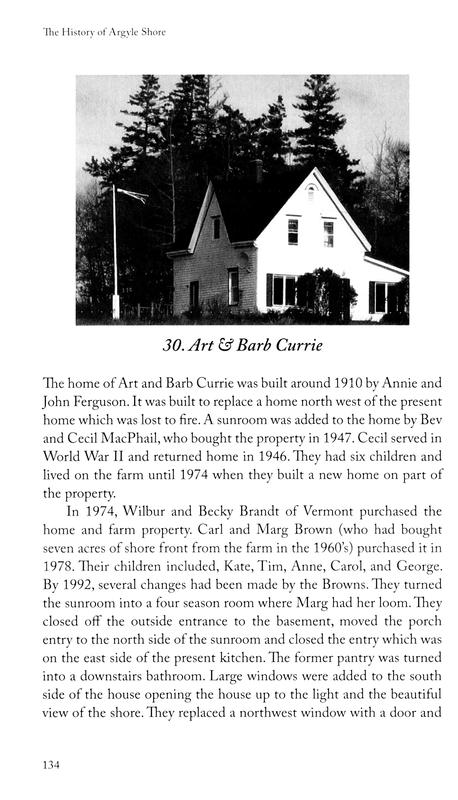 The History of Argyle Shore

30. Art & Barb Currie

The home of Art and Barb Currie was built around 1910 by Annie and John Ferguson. It was built to replace a home north west of the present home which was lost to fire. A sunroom was added to the home by Bev and Cecil MacPhail, who bought the property in 1947. Cecil served in World War II and returned home in 1946. They had six children and lived on the farm until 1974 when they built a new home on part of the property.

In 1974, Wilbur and Becky Brandt of Vermont purchased the home and farm property. Carl and Marg Brown (who had bought seven acres of shore front from the farm in the 1960's) purchased it in 1978. Their children included, Kate, Tim, Anne, Carol, and George. By 1992, several changes had been made by the Browns. They turned the sunroom into a four season room where Marg had her loom. They closed off the outside entrance to the basement, moved the porch entry to the north side of the sunroom and closed the entry which was on the east side of the present kitchen. The former pantry was turned into a downstairs bathroom. Large windows were added to the south side of the house opening the house up to the light and the beautiful view of the shore. They replaced a northwest window with a door and

134